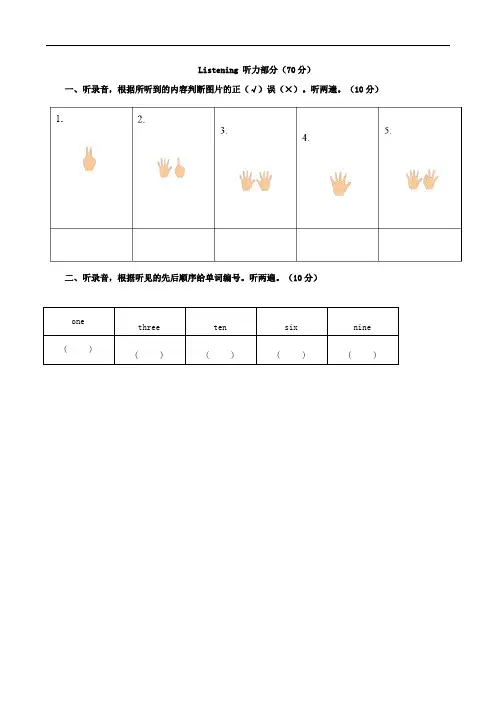 Listening 听力部分（70 分）

一、听录音，根据所听到的内容判断图片的正（√）误（×）。听两遍。（10 分）

| 1. | 2. | 3. | 4. | 5. |
|---|---|---|---|---|
| | | | | |

二、听录音，根据听见的先后顺序给单词编号。听两遍。（10 分）

| one | three | ten | six | nine |
|---|---|---|---|---|
| （ ） | （ ） | （ ） | （ ） | （ ） |